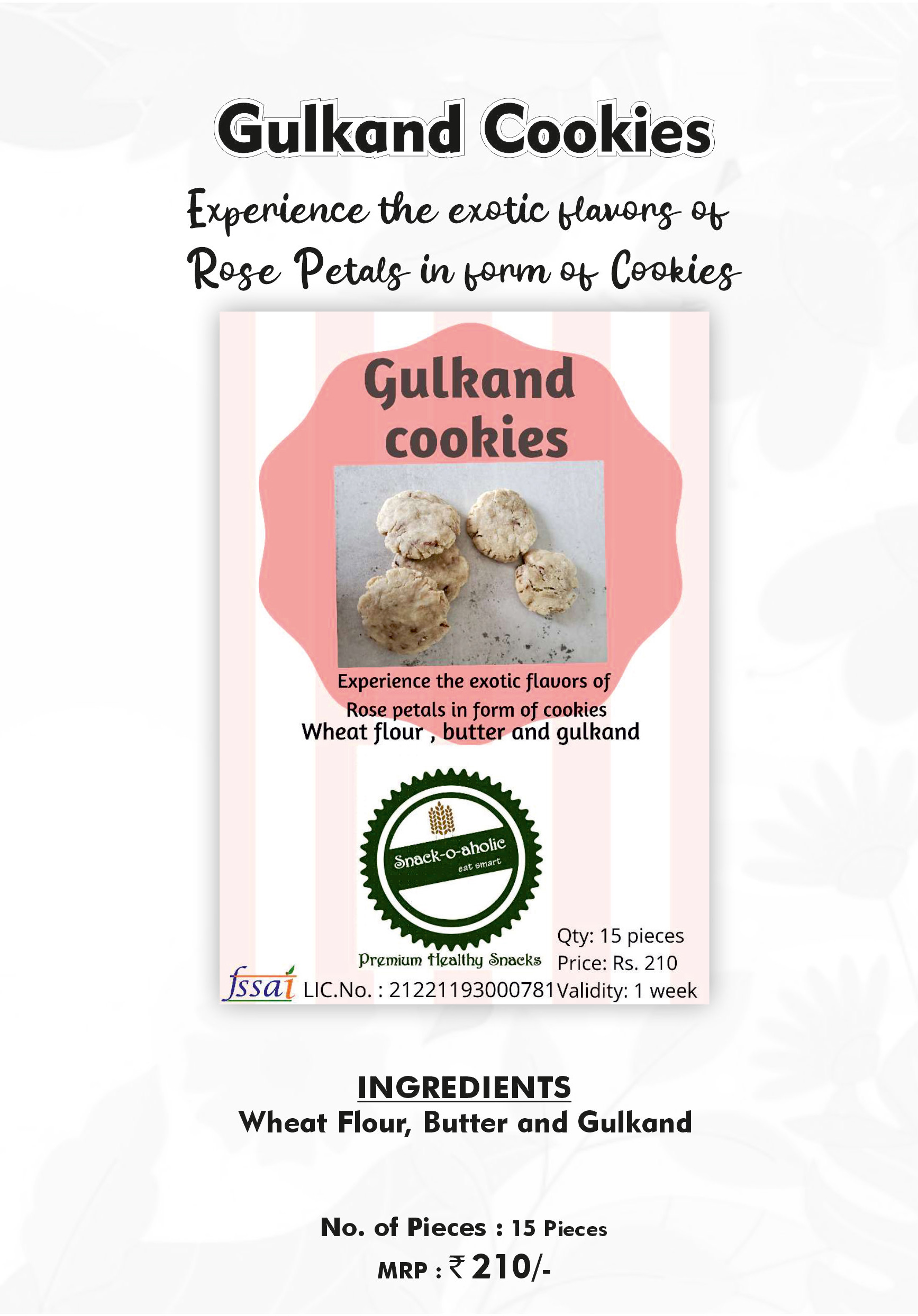 Gulkand Cookies

Experience the exotic flavors of Rose Petals in form of Cookies

Gulkand cookies

Experience the exotic flavors of Rose petals in form of cookies

Wheat flour , butter and gulkand

Snack-o-aholic
eat smart

Premium Healthy Snacks

Qty: 15 pieces
Price: Rs. 210
Validity: 1 week

fssai LIC.No. : 21221193000781

INGREDIENTS
Wheat Flour, Butter and Gulkand

No. of Pieces : 15 Pieces
MRP : ₹ 210/-